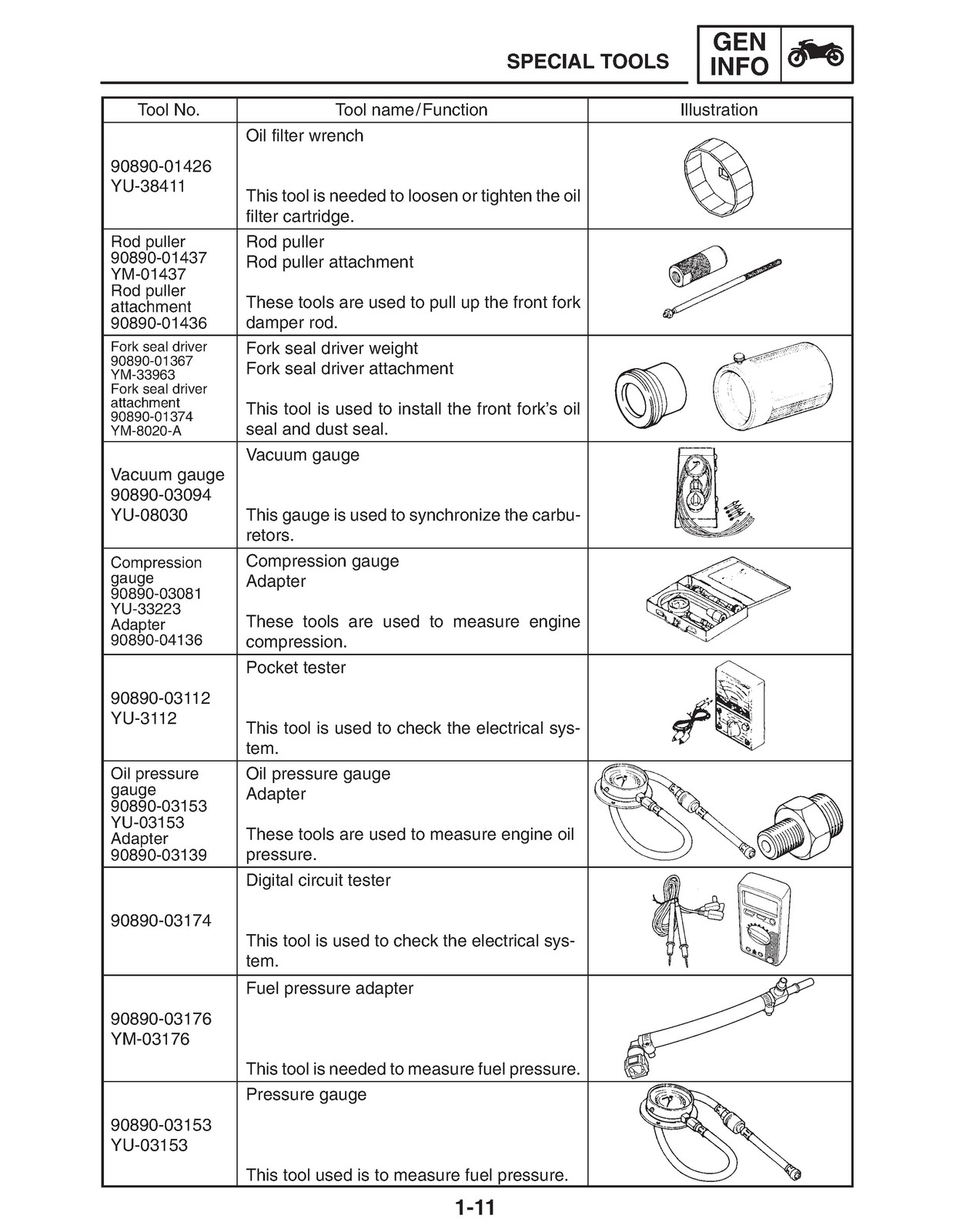 SPECIAL TOOLS

GEN
INFO

| Tool No. | Tool name/Function | Illustration |
|---|---|---|
| 90890-01426 YU-38411 | Oil filter wrench This tool is needed to loosen or tighten the oil filter cartridge. | |
| Rod puller 90890-01437 YM-01437 Rod puller attachment 90890-01436 | Rod puller Rod puller attachment These tools are used to pull up the front fork damper rod. | |
| Fork seal driver 90890-01367 YM-33963 Fork seal driver attachment 90890-01374 YM-8020-A | Fork seal driver weight Fork seal driver attachment This tool is used to install the front fork's oil seal and dust seal. | |
| Vacuum gauge 90890-03094 YU-08030 | Vacuum gauge This gauge is used to synchronize the carburetors. | |
| Compression gauge 90890-03081 YU-33223 Adapter 90890-04136 | Compression gauge Adapter These tools are used to measure engine compression. | |
| 90890-03112 YU-3112 | Pocket tester This tool is used to check the electrical system. | |
| Oil pressure gauge 90890-03153 YU-03153 Adapter 90890-03139 | Oil pressure gauge Adapter These tools are used to measure engine oil pressure. | |
| 90890-03174 | Digital circuit tester This tool is used to check the electrical system. | |
| 90890-03176 YM-03176 | Fuel pressure adapter This tool is needed to measure fuel pressure. | |
| 90890-03153 YU-03153 | Pressure gauge This tool used is to measure fuel pressure. | |

1-11